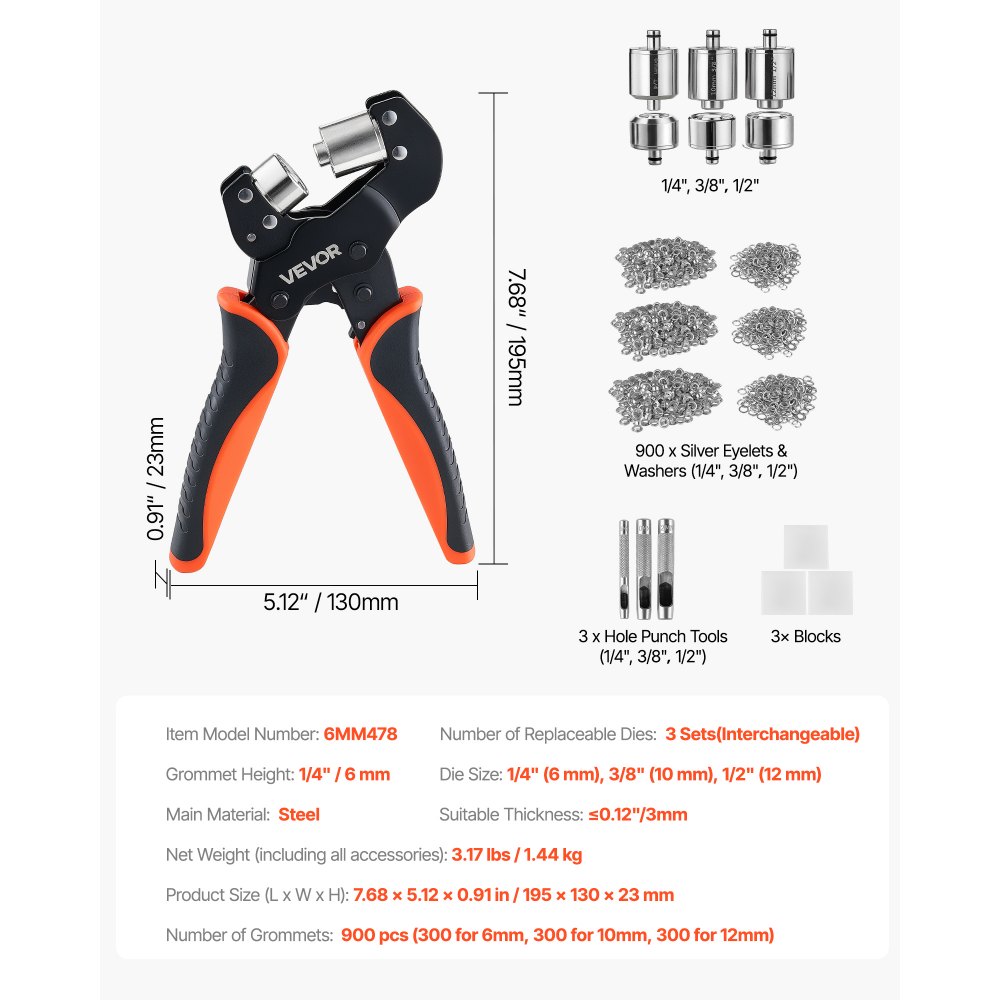 VEVOR

7.68" / 195mm

0.91" / 23mm

5.12" / 130mm

1/4", 3/8", 1/2"

900 x Silver Eyelets & Washers (1/4", 3/8", 1/2")

3 x Hole Punch Tools (1/4", 3/8", 1/2")

3× Blocks

Item Model Number: 6MM478

Number of Replaceable Dies: 3 Sets(Interchangeable)

Grommet Height: 1/4" / 6 mm

Die Size: 1/4" (6 mm), 3/8" (10 mm), 1/2" (12 mm)

Main Material: Steel

Suitable Thickness: ≤0.12"/3mm

Net Weight (including all accessories): 3.17 lbs / 1.44 kg

Product Size (L x W x H): 7.68 × 5.12 × 0.91 in / 195 × 130 × 23 mm

Number of Grommets: 900 pcs (300 for 6mm, 300 for 10mm, 300 for 12mm)